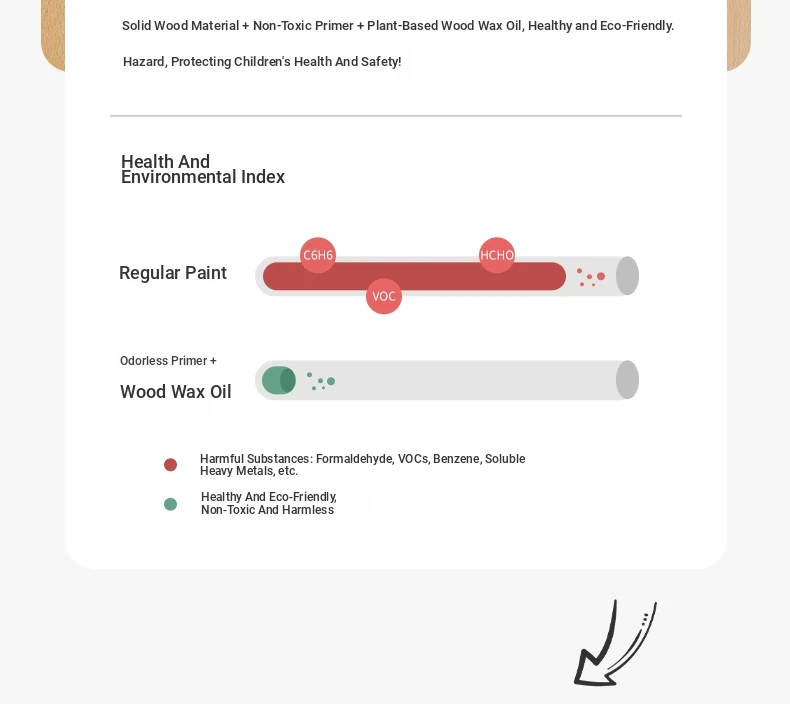 Solid Wood Material + Non-Toxic Primer + Plant-Based Wood Wax Oil, Healthy and Eco-Friendly.

Hazard, Protecting Children's Health And Safety!

Health And Environmental Index

Regular Paint

C6H6

HCHO

VOC

Odorless Primer +

Wood Wax Oil

Harmful Substances: Formaldehyde, VOCs, Benzene, Soluble Heavy Metals, etc.

Healthy And Eco-Friendly, Non-Toxic And Harmless